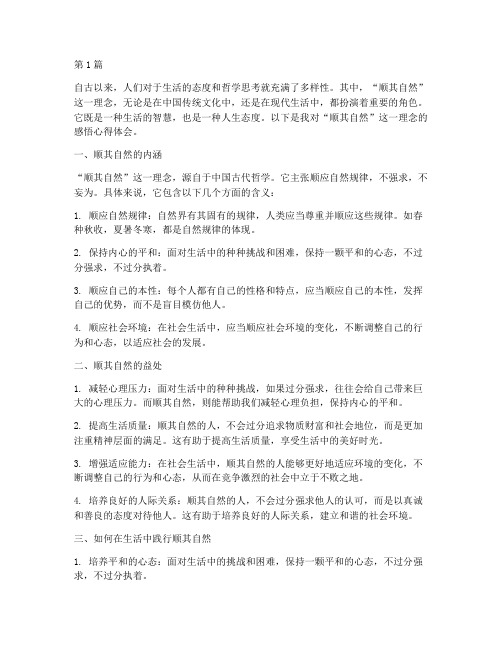 第1篇

自古以来，人们对于生活的态度和哲学思考就充满了多样性。其中，“顺其自然”这一理念，无论是在中国传统文化中，还是在现代生活中，都扮演着重要的角色。它既是一种生活的智慧，也是一种人生态度。以下是我对“顺其自然”这一理念的感悟心得体会。

一、顺其自然的内涵

“顺其自然”这一理念，源自于中国古代哲学。它主张顺应自然规律，不强求，不妄为。具体来说，它包含以下几个方面的含义：

1. 顺应自然规律：自然界有其固有的规律，人类应当尊重并顺应这些规律。如春种秋收，夏暑冬寒，都是自然规律的体现。

2. 保持内心的平和：面对生活中的种种挑战和困难，保持一颗平和的心态，不过分强求，不过分执着。

3. 顺应自己的本性：每个人都有自己的性格和特点，应当顺应自己的本性，发挥自己的优势，而不是盲目模仿他人。

4. 顺应社会环境：在社会生活中，应当顺应社会环境的变化，不断调整自己的行为和心态，以适应社会的发展。

二、顺其自然的益处

1. 减轻心理压力：面对生活中的种种挑战，如果过分强求，往往会给自己带来巨大的心理压力。而顺其自然，则能帮助我们减轻心理负担，保持内心的平和。

2. 提高生活质量：顺其自然的人，不会过分追求物质财富和社会地位，而是更加注重精神层面的满足。这有助于提高生活质量，享受生活中的美好时光。

3. 增强适应能力：在社会生活中，顺其自然的人能够更好地适应环境的变化，不断调整自己的行为和心态，从而在竞争激烈的社会中立于不败之地。

4. 培养良好的人际关系：顺其自然的人，不会过分强求他人的认可，而是以真诚和善良的态度对待他人。这有助于培养良好的人际关系，建立和谐的社会环境。

三、如何在生活中践行顺其自然

1. 培养平和的心态：面对生活中的挑战和困难，保持一颗平和的心态，不过分强求，不过分执着。